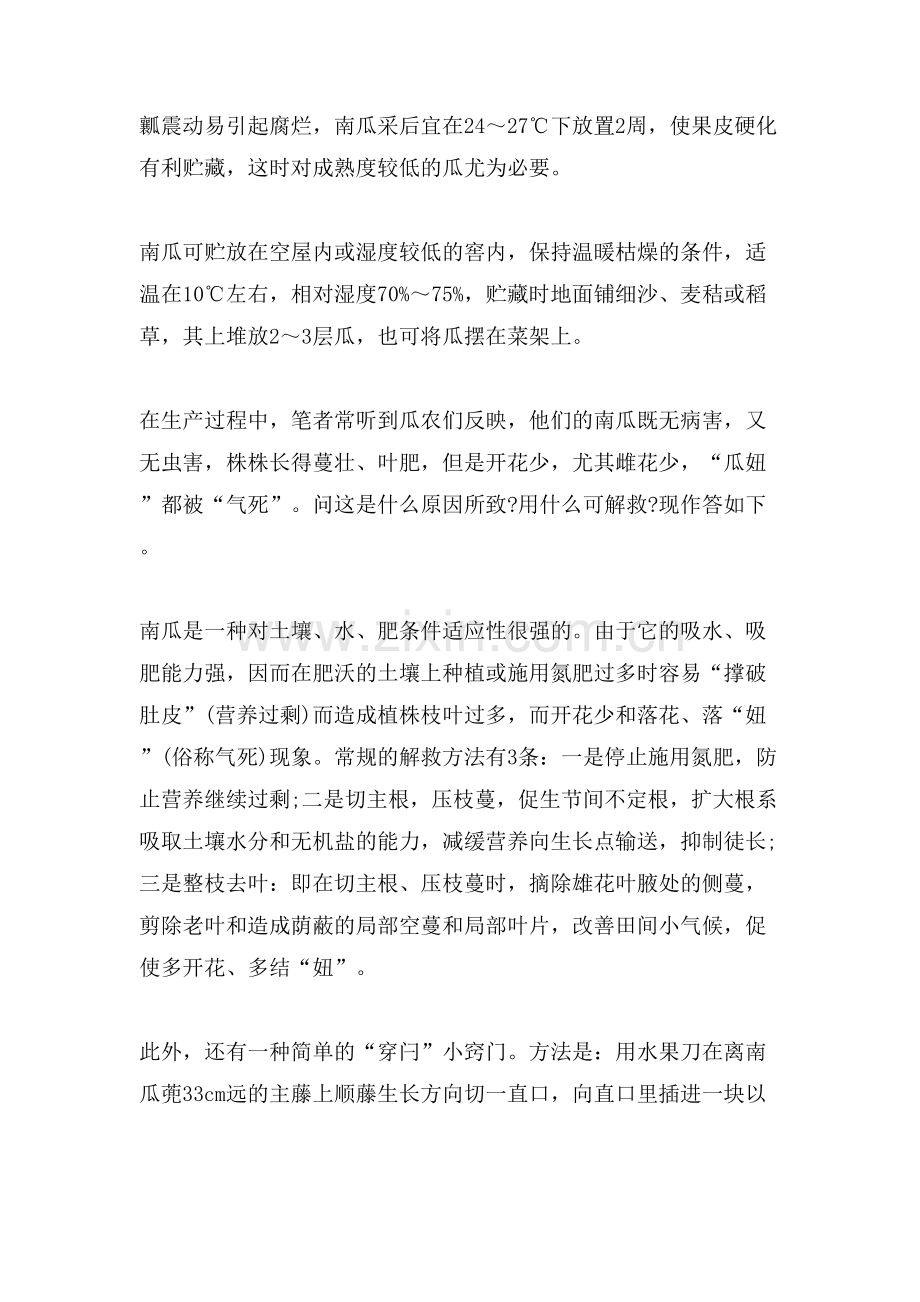 瓤震动易引起腐烂，南瓜采后宜在24～27℃下放置2周，使果皮硬化有利贮藏，这时对成熟度较低的瓜尤为必要。

南瓜可贮放在空屋内或湿度较低的窖内，保持温暖枯燥的条件，适温在10℃左右，相对湿度70%～75%，贮藏时地面铺细沙、麦秸或稻草，其上堆放2～3层瓜，也可将瓜摆在菜架上。

在生产过程中，笔者常听到瓜农们反映，他们的南瓜既无病害，又无虫害，株株长得蔓壮、叶肥，但是开花少，尤其雌花少，“瓜妞”都被“气死”。问这是什么原因所致?用什么可解救?现作答如下。

南瓜是一种对土壤、水、肥条件适应性很强的。由于它的吸水、吸肥能力强，因而在肥沃的土壤上种植或施用氮肥过多时容易“撑破肚皮”(营养过剩)而造成植株枝叶过多，而开花少和落花、落“妞”(俗称气死)现象。常规的解救方法有3条：一是停止施用氮肥，防止营养继续过剩;二是切主根，压枝蔓，促生节间不定根，扩大根系吸取土壤水分和无机盐的能力，减缓营养向生长点输送，抑制徒长;三是整枝去叶：即在切主根、压枝蔓时，摘除雄花叶腋处的侧蔓，剪除老叶和造成荫蔽的局部空蔓和局部叶片，改善田间小气候，促使多开花、多结“妞”。

此外，还有一种简单的“穿闩”小窍门。方法是：用水果刀在离南瓜蔸33cm远的主藤上顺藤生长方向切一直口，向直口里插进一块以

www.zixin.com.cn